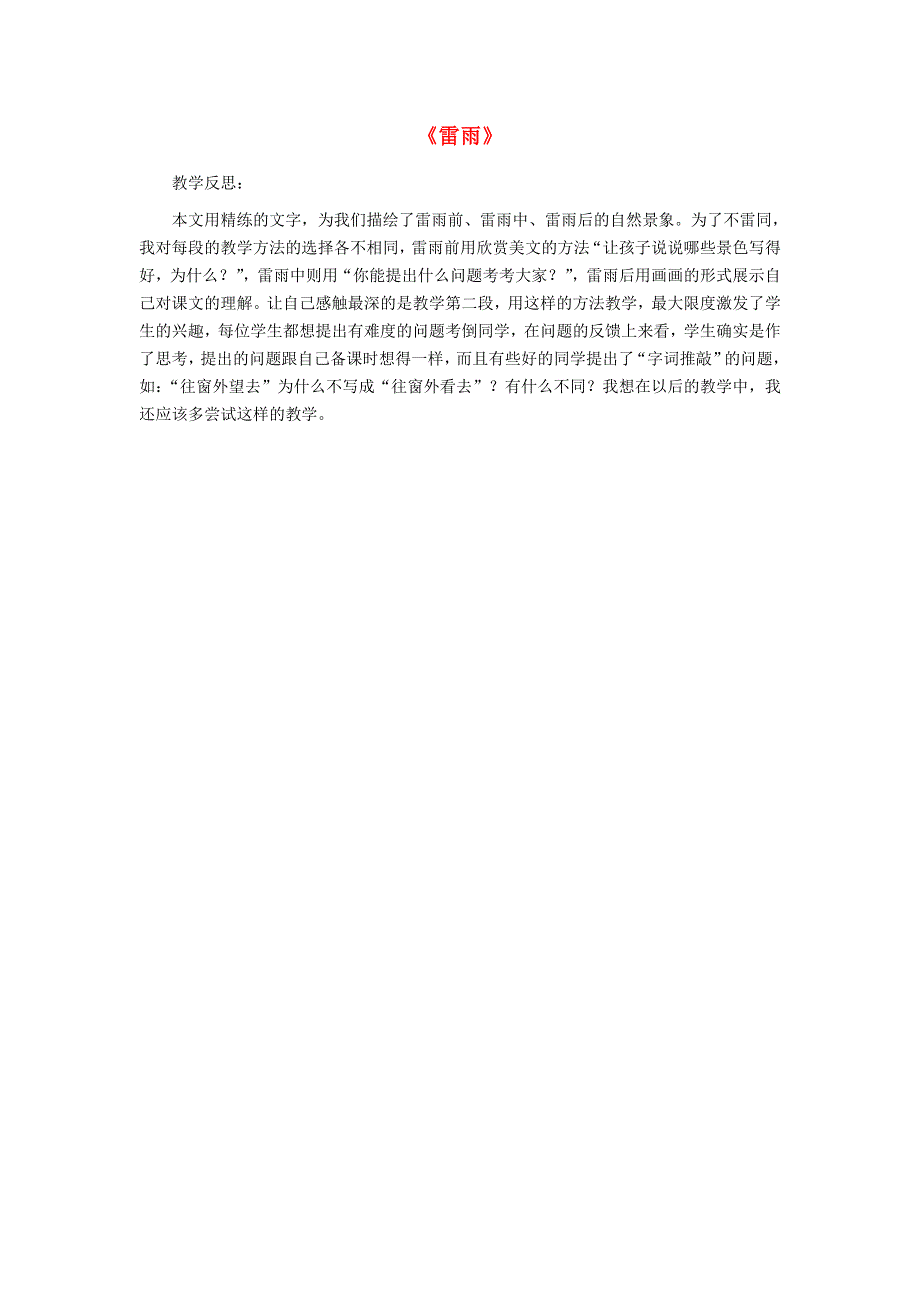 《雷雨》

教学反思：

本文用精练的文字，为我们描绘了雷雨前、雷雨中、雷雨后的自然景象。为了不雷同，我对每段的教学方法的选择各不相同，雷雨前用欣赏美文的方法“让孩子说说哪些景色写得好，为什么？”，雷雨中则用“你能提出什么问题考考大家？”，雷雨后用画画的形式展示自己对课文的理解。让自己感触最深的是教学第二段，用这样的方法教学，最大限度激发了学生的兴趣，每位学生都想提出有难度的问题考倒同学，在问题的反馈上来看，学生确实是作了思考，提出的问题跟自己备课时想得一样，而且有些好的同学提出了“字词推敲”的问题，如：“往窗外望去”为什么不写成“往窗外看去”？有什么不同？我想在以后的教学中，我还应该多尝试这样的教学。